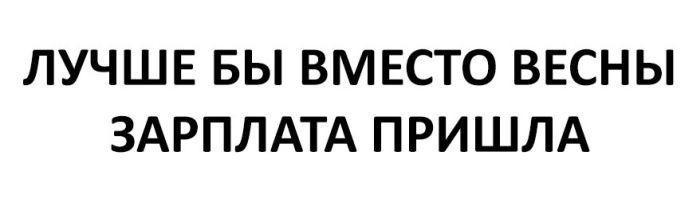 ЛУЧШЕ БЫ ВМЕСТО ВЕСНЫ ЗАРПЛАТА ПРИШЛА